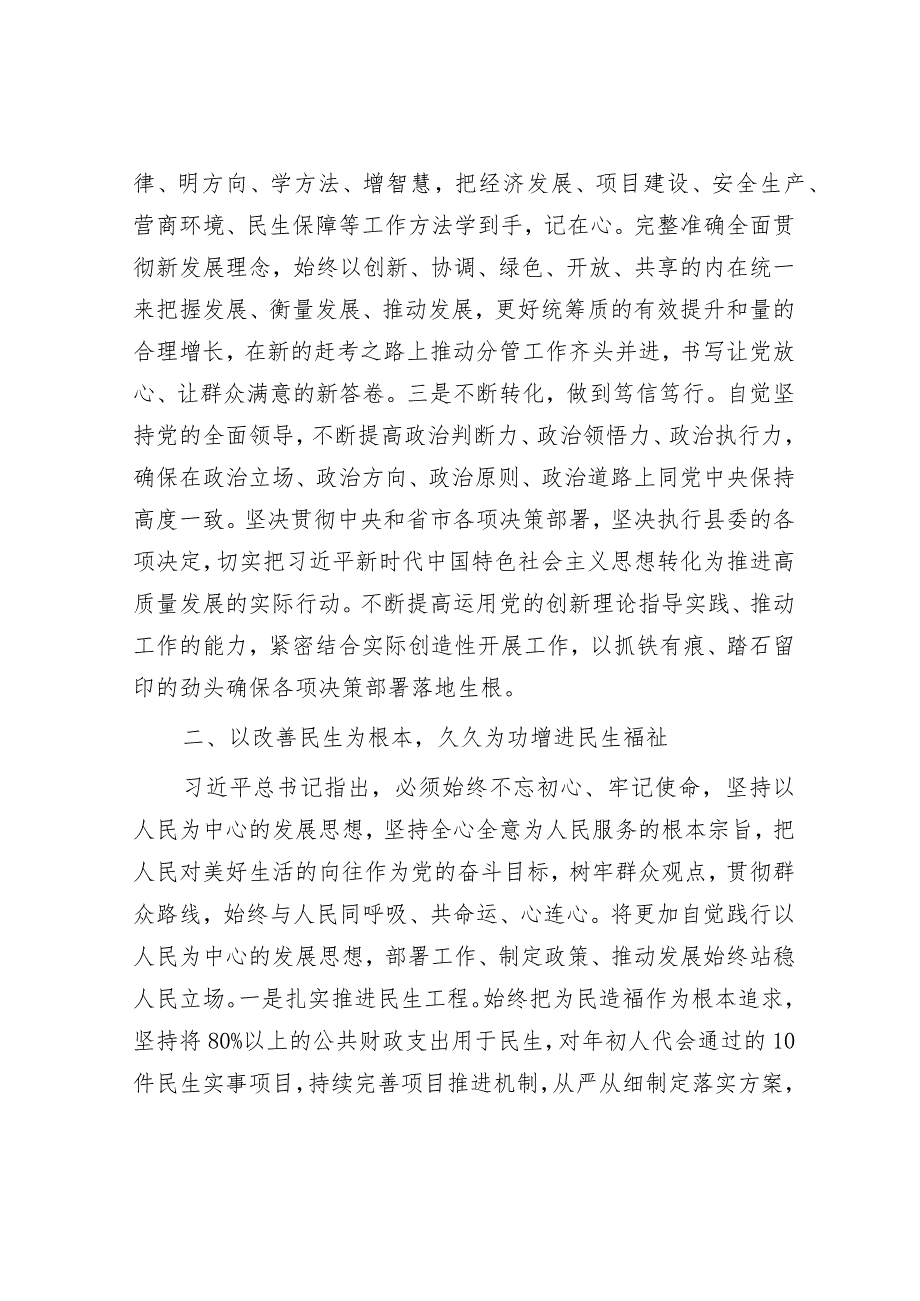 律、明方向、学方法、增智慧，把经济发展、项目建设、安全生产、营商环境、民生保障等工作方法学到手，记在心。完整准确全面贯彻新发展理念，始终以创新、协调、绿色、开放、共享的内在统一来把握发展、衡量发展、推动发展，更好统筹质的有效提升和量的合理增长，在新的赶考之路上推动分管工作齐头并进，书写让党放心、让群众满意的新答卷。三是不断转化，做到笃信笃行。自觉坚持党的全面领导，不断提高政治判断力、政治领悟力、政治执行力，确保在政治立场、政治方向、政治原则、政治道路上同党中央保持高度一致。坚决贯彻中央和省市各项决策部署，坚决执行县委的各项决定，切实把习近平新时代中国特色社会主义思想转化为推进高质量发展的实际行动。不断提高运用党的创新理论指导实践、推动工作的能力，紧密结合实际创造性开展工作，以抓铁有痕、踏石留印的劲头确保各项决策部署落地生根。

二、以改善民生为根本，久久为功增进民生福祉

习近平总书记指出，必须始终不忘初心、牢记使命，坚持以人民为中心的发展思想，坚持全心全意为人民服务的根本宗旨，把人民对美好生活的向往作为党的奋斗目标，树牢群众观点，贯彻群众路线，始终与人民同呼吸、共命运、心连心。将更加自觉践行以人民为中心的发展思想，部署工作、制定政策、推动发展始终站稳人民立场。一是扎实推进民生工程。始终把为民造福作为根本追求，坚持将80%以上的公共财政支出用于民生，对年初人代会通过的10件民生实事项目，持续完善项目推进机制，从严从细制定落实方案，